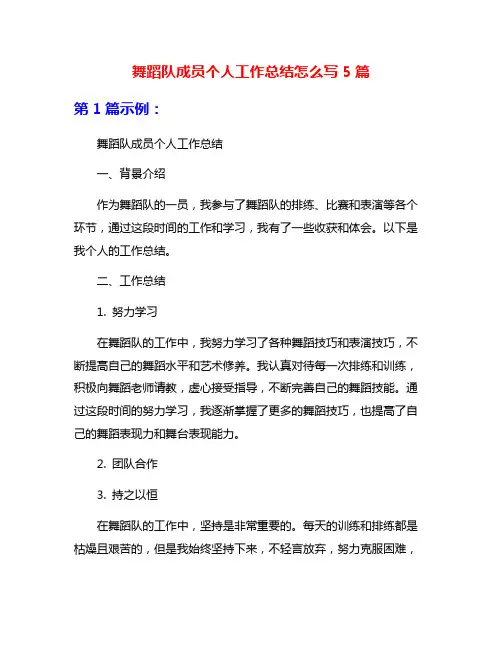 舞蹈队成员个人工作总结怎么写 5 篇

第 1 篇示例：

舞蹈队成员个人工作总结

一、背景介绍

作为舞蹈队的一员，我参与了舞蹈队的排练、比赛和表演等各个环节，通过这段时间的工作和学习，我有了一些收获和体会。以下是我个人的工作总结。

二、工作总结

1. 努力学习

在舞蹈队的工作中，我努力学习了各种舞蹈技巧和表演技巧，不断提高自己的舞蹈水平和艺术修养。我认真对待每一次排练和训练，积极向舞蹈老师请教，虚心接受指导，不断完善自己的舞蹈技能。通过这段时间的努力学习，我逐渐掌握了更多的舞蹈技巧，也提高了自己的舞蹈表现力和舞台表现能力。

2. 团队合作

3. 持之以恒

在舞蹈队的工作中，坚持是非常重要的。每天的训练和排练都是枯燥且艰苦的，但是我始终坚持下来，不轻言放弃，努力克服困难，